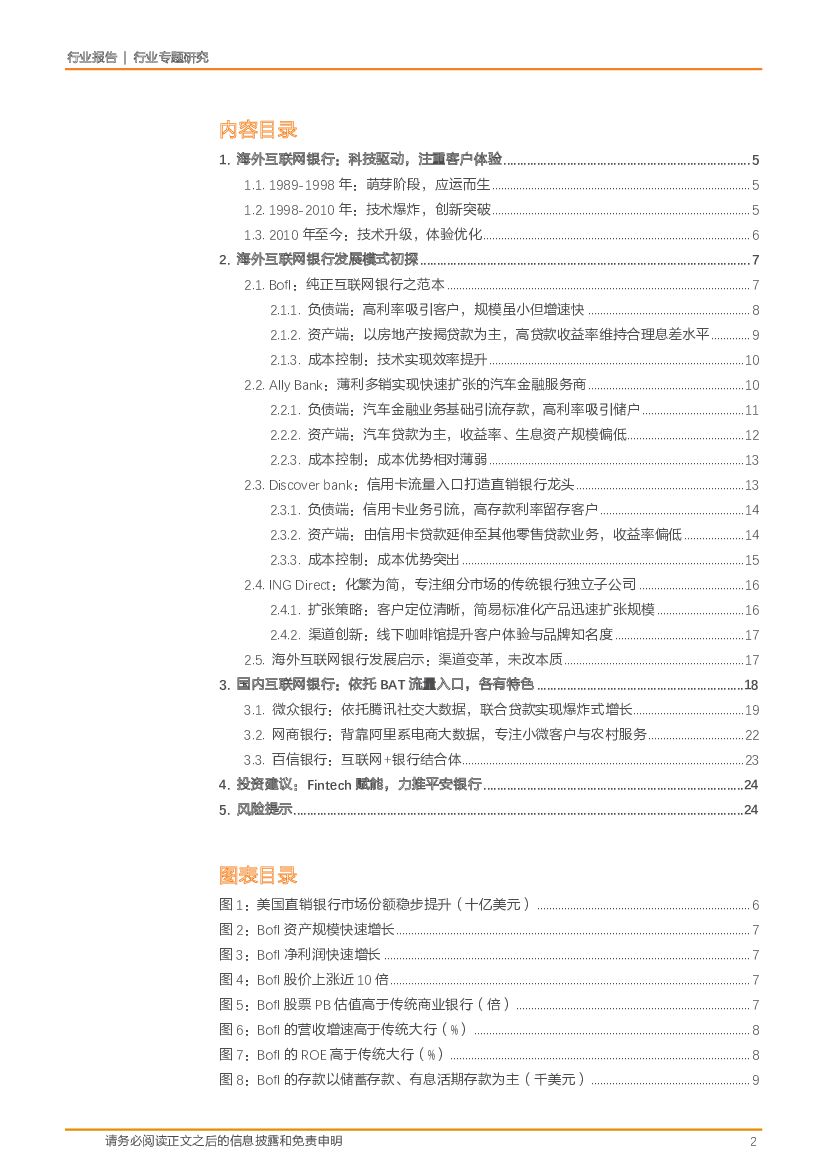 行业报告 | 行业专题研究

内容目录

1. 海外互联网银行：科技驱动，注重客户体验 ........ 5
1.1. 1989-1998 年：萌芽阶段，应运而生 ........ 5
1.2. 1998-2010 年：技术爆炸，创新突破 ........ 5
1.3. 2010 年至今：技术升级，体验优化 ........ 6
2. 海外互联网银行发展模式初探 ........ 7
2.1. BofI：纯正互联网银行之范本 ........ 7
2.1.1. 负债端：高利率吸引客户，规模虽小但增速快 ........ 8
2.1.2. 资产端：以房地产按揭贷款为主，高贷款收益率维持合理息差水平 ........ 9
2.1.3. 成本控制：技术实现效率提升 ........ 10
2.2. Ally Bank：薄利多销实现快速扩张的汽车金融服务商 ........ 10
2.2.1. 负债端：汽车金融业务基础引流存款，高利率吸引储户 ........ 11
2.2.2. 资产端：汽车贷款为主，收益率、生息资产规模偏低 ........ 12
2.2.3. 成本控制：成本优势相对薄弱 ........ 13
2.3. Discover bank：信用卡流量入口打造直销银行龙头 ........ 13
2.3.1. 负债端：信用卡业务引流，高存款利率留存客户 ........ 14
2.3.2. 资产端：由信用卡贷款延伸至其他零售贷款业务，收益率偏低 ........ 14
2.3.3. 成本控制：成本优势突出 ........ 15
2.4. ING Direct：化繁为简，专注细分市场的传统银行独立子公司 ........ 16
2.4.1. 扩张策略：客户定位清晰，简易标准化产品迅速扩张规模 ........ 16
2.4.2. 渠道创新：线下咖啡馆提升客户体验与品牌知名度 ........ 17
2.5. 海外互联网银行发展启示：渠道变革，未改本质 ........ 17
3. 国内互联网银行：依托 BAT 流量入口，各有特色 ........ 18
3.1. 微众银行：依托腾讯社交大数据，联合贷款实现爆炸式增长 ........ 19
3.2. 网商银行：背靠阿里系电商大数据，专注小微客户与农村服务 ........ 22
3.3. 百信银行：互联网+银行结合体 ........ 23
4. 投资建议：Fintech 赋能，力推平安银行 ........ 24
5. 风险提示 ........ 24

图表目录

图 1：美国直销银行市场份额稳步提升（十亿美元） ........ 6
图 2：BofI 资产规模快速增长 ........ 7
图 3：BofI 净利润快速增长 ........ 7
图 4：BofI 股价上涨近 10 倍 ........ 7
图 5：BofI 股票 PB 估值高于传统商业银行（倍） ........ 7
图 6：BofI 的营收增速高于传统大行（%） ........ 8
图 7：BofI 的 ROE 高于传统大行（%） ........ 8
图 8：BofI 的存款以储蓄存款、有息活期存款为主（千美元） ........ 9

请务必阅读正文之后的信息披露和免责申明 2